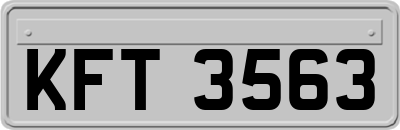 KFT 3563